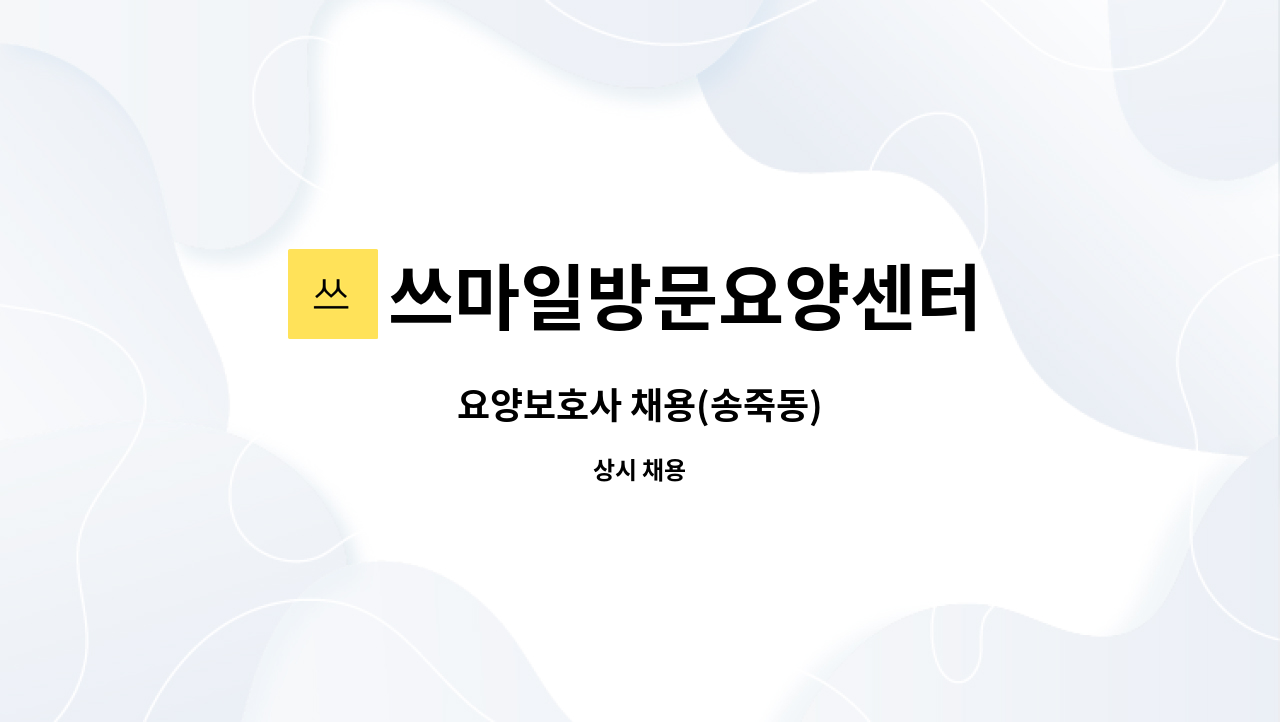 쓰 쓰마일방문요양센터

요양보호사 채용(송죽동)

상시 채용